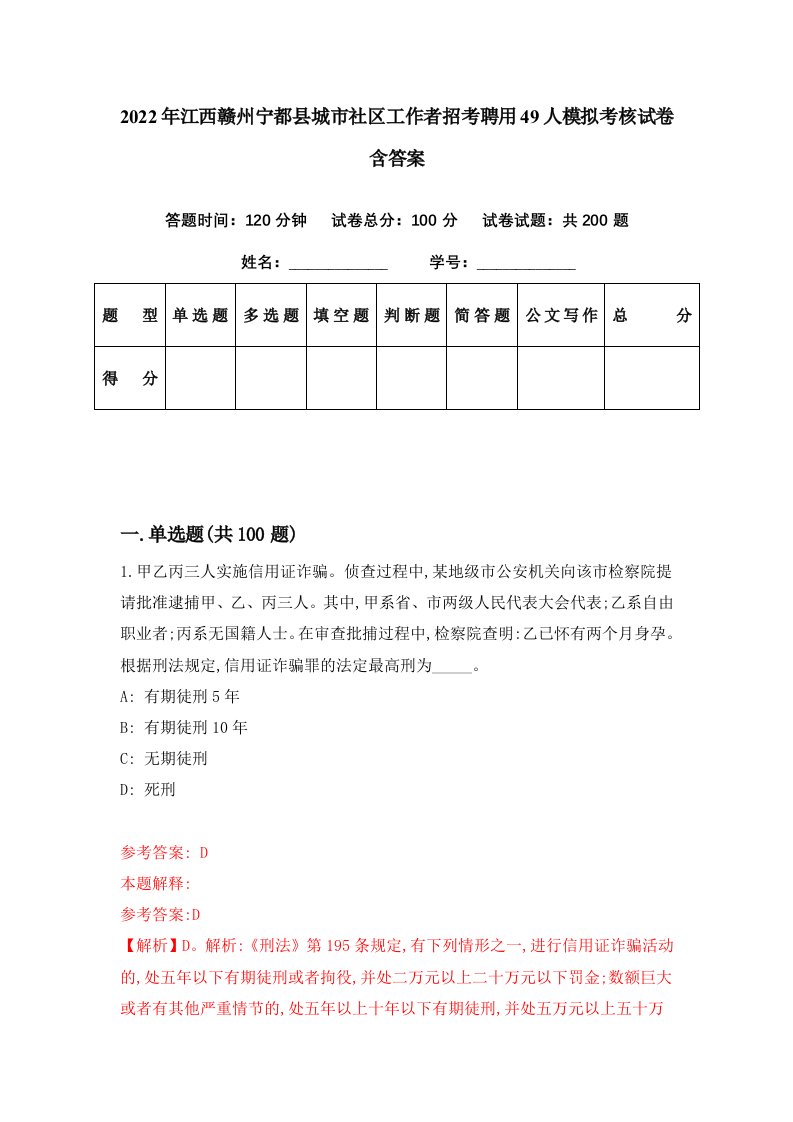 2022年江西赣州宁都县城市社区工作者招考聘用49人模拟考核试卷含答案

答题时间：120分钟　试卷总分：100分　试卷试题：共200题

姓名：____________　学号：____________

| 题　型 | 单选题 | 多选题 | 填空题 | 判断题 | 简答题 | 公文写作 | 总　分 |
|---|---|---|---|---|---|---|---|
| 得　分 | | | | | | | |

一.单选题(共100题)

1.甲乙丙三人实施信用证诈骗。侦查过程中,某地级市公安机关向该市检察院提请批准逮捕甲、乙、丙三人。其中,甲系省、市两级人民代表大会代表;乙系自由职业者;丙系无国籍人士。在审查批捕过程中,检察院查明:乙已怀有两个月身孕。根据刑法规定,信用证诈骗罪的法定最高刑为_____。

A: 有期徒刑5年

B: 有期徒刑10年

C: 无期徒刑

D: 死刑

参考答案: D

本题解释:

参考答案:D

【解析】D。解析:《刑法》第195条规定,有下列情形之一,进行信用证诈骗活动的,处五年以下有期徒刑或者拘役,并处二万元以上二十万元以下罚金;数额巨大或者有其他严重情节的,处五年以上十年以下有期徒刑,并处五万元以上五十万